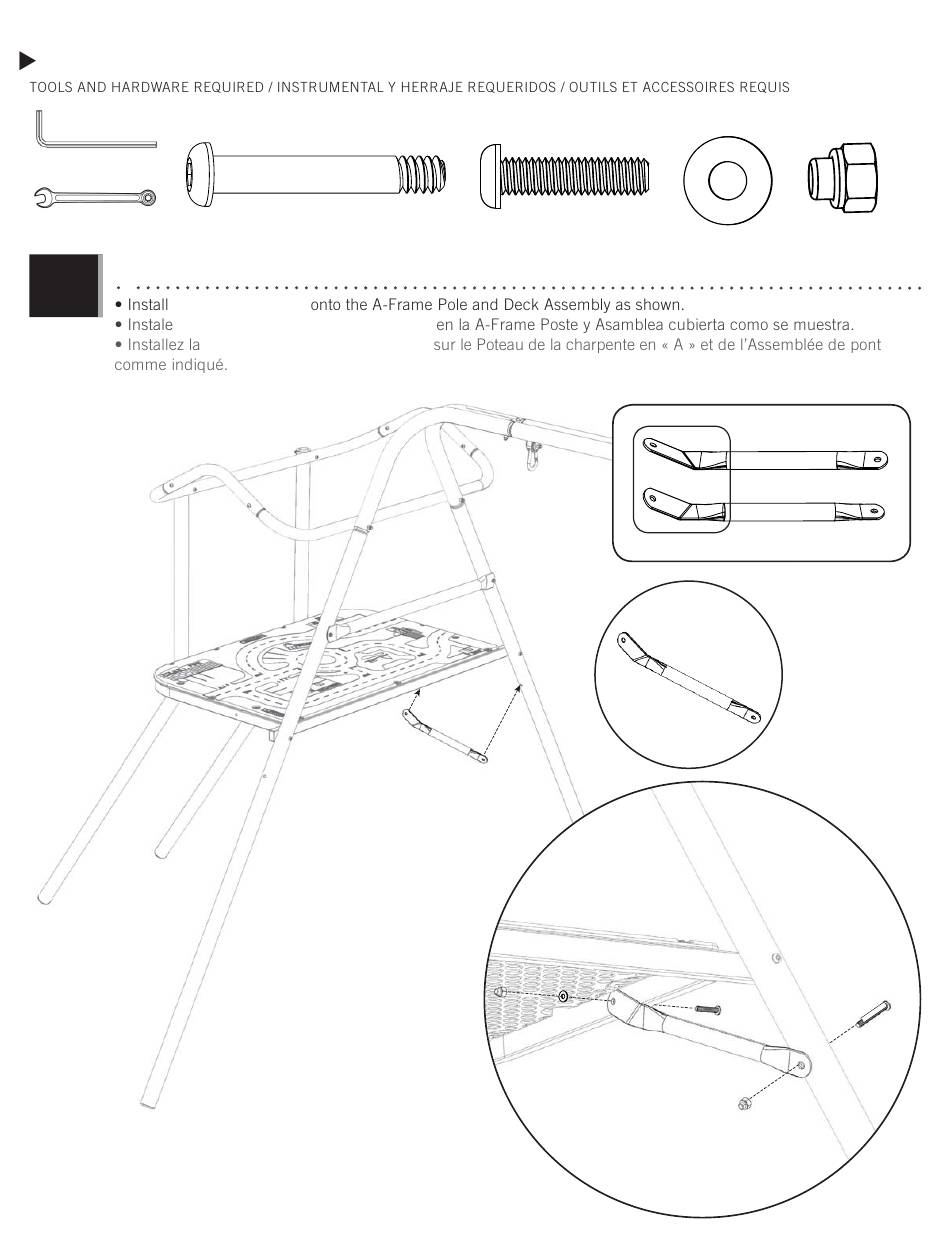 TOOLS AND HARDWARE REQUIRED / INSTRUMENTAL Y HERRAJE REQUERIDOS / OUTILS ET ACCESSOIRES REQUIS

• Install onto the A-Frame Pole and Deck Assembly as shown.
• Instale en la A-Frame Poste y Asamblea cubierta como se muestra.
• Installez la sur le Poteau de la charpente en « A » et de l'Assemblée de pont comme indiqué.